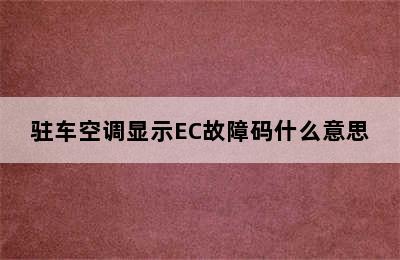 驻车空调显示EC故障码什么意思